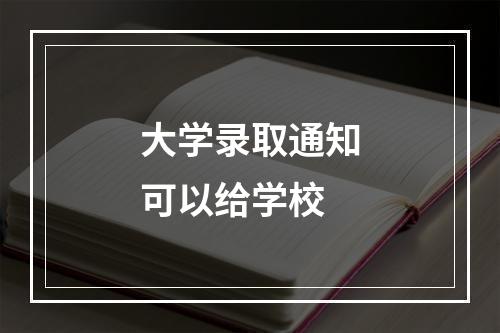 大学录取通知
可以给学校